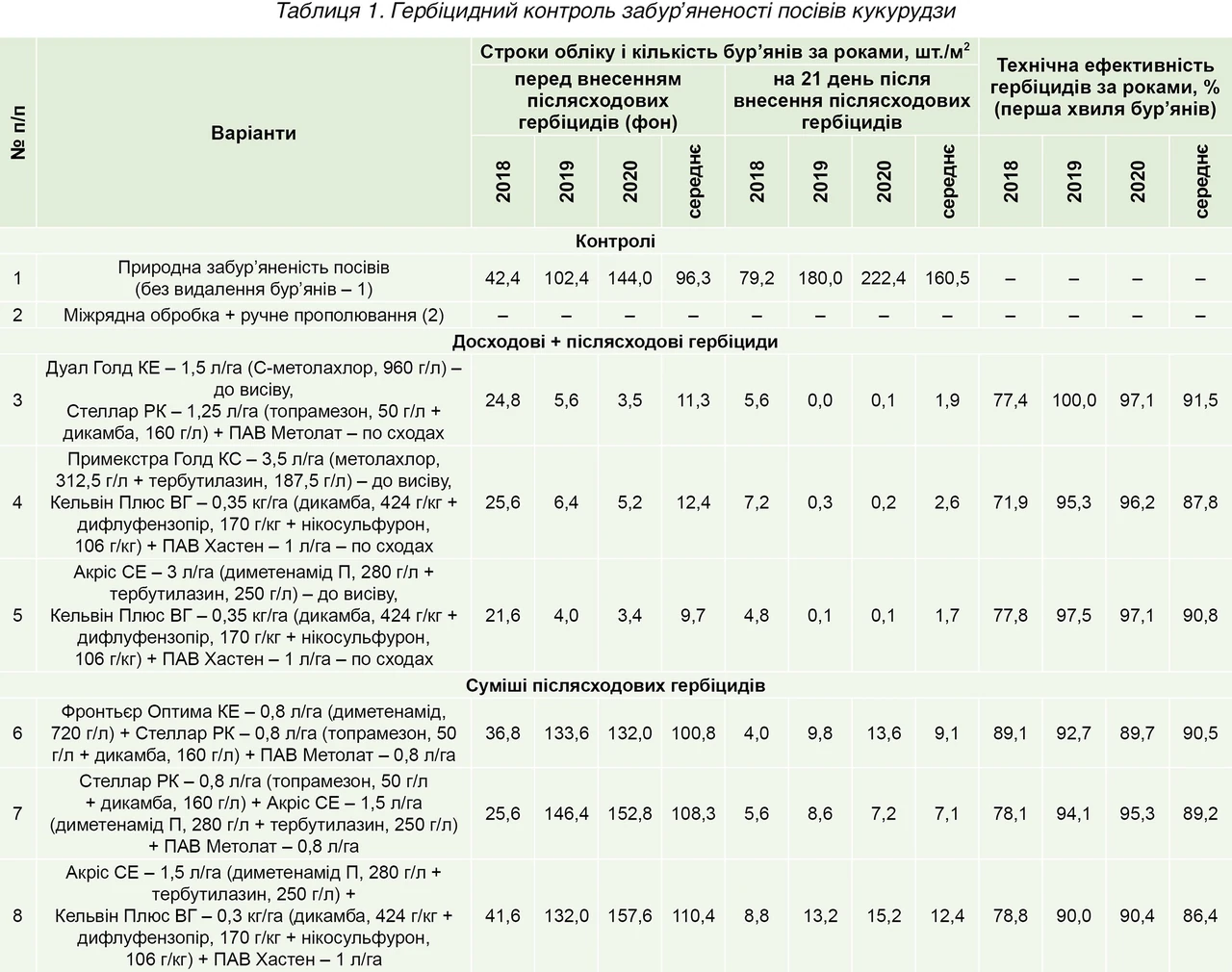 Таблиця 1. Гербіцидний контроль забур'яненості посівів кукурудзи

| № п/п | Варіанти | Строки обліку і кількість бур'янів за роками, шт./м$^2$ перед внесенням післясходових гербіцидів (фон) 2018 | 2019 | 2020 | середнє | на 21 день після внесення післясходових гербіцидів 2018 | 2019 | 2020 | середнє | Технічна ефективність гербіцидів за роками, % (перша хвиля бур'янів) 2018 | 2019 | 2020 | середнє |
|---|---|---|---|---|---|---|---|---|---|---|---|---|---|
| | Контролі | | | | | | | | | | | | |
| 1 | Природна забур'яненість посівів (без видалення бур'янів – 1) | 42,4 | 102,4 | 144,0 | 96,3 | 79,2 | 180,0 | 222,4 | 160,5 | – | – | – | – |
| 2 | Міжрядна обробка + ручне прополювання (2) | – | – | – | – | – | – | – | – | – | – | – | – |
| | Досходові + післясходові гербіциди | | | | | | | | | | | | |
| 3 | Дуал Голд КЕ – 1,5 л/га (С-метолахлор, 960 г/л) – до висіву, Стеллар РК – 1,25 л/га (топрамезон, 50 г/л + дикамба, 160 г/л) + ПАВ Метолат – по сходах | 24,8 | 5,6 | 3,5 | 11,3 | 5,6 | 0,0 | 0,1 | 1,9 | 77,4 | 100,0 | 97,1 | 91,5 |
| 4 | Примекстра Голд КС – 3,5 л/га (метолахлор, 312,5 г/л + тербутилазин, 187,5 г/л) – до висіву, Кельвін Плюс ВГ – 0,35 кг/га (дикамба, 424 г/кг + дифлуфензопір, 170 г/кг + нікосульфурон, 106 г/кг) + ПАВ Хастен – 1 л/га – по сходах | 25,6 | 6,4 | 5,2 | 12,4 | 7,2 | 0,3 | 0,2 | 2,6 | 71,9 | 95,3 | 96,2 | 87,8 |
| 5 | Акріс СЕ – 3 л/га (диметенамід П, 280 г/л + тербутилазин, 250 г/л) – до висіву, Кельвін Плюс ВГ – 0,35 кг/га (дикамба, 424 г/кг + дифлуфензопір, 170 г/кг + нікосульфурон, 106 г/кг) + ПАВ Хастен – 1 л/га – по сходах | 21,6 | 4,0 | 3,4 | 9,7 | 4,8 | 0,1 | 0,1 | 1,7 | 77,8 | 97,5 | 97,1 | 90,8 |
| | Суміші післясходових гербіцидів | | | | | | | | | | | | |
| 6 | Фронтьєр Оптима КЕ – 0,8 л/га (диметенамід, 720 г/л) + Стеллар РК – 0,8 л/га (топрамезон, 50 г/л + дикамба, 160 г/л) + ПАВ Метолат – 0,8 л/га | 36,8 | 133,6 | 132,0 | 100,8 | 4,0 | 9,8 | 13,6 | 9,1 | 89,1 | 92,7 | 89,7 | 90,5 |
| 7 | Стеллар РК – 0,8 л/га (топрамезон, 50 г/л + дикамба, 160 г/л) + Акріс СЕ – 1,5 л/га (диметенамід П, 280 г/л + тербутилазин, 250 г/л) + ПАВ Метолат – 0,8 л/га | 25,6 | 146,4 | 152,8 | 108,3 | 5,6 | 8,6 | 7,2 | 7,1 | 78,1 | 94,1 | 95,3 | 89,2 |
| 8 | Акріс СЕ – 1,5 л/га (диметенамід П, 280 г/л + тербутилазин, 250 г/л) + Кельвін Плюс ВГ – 0,3 кг/га (дикамба, 424 г/кг + дифлуфензопір, 170 г/кг + нікосульфурон, 106 г/кг) + ПАВ Хастен – 1 л/га | 41,6 | 132,0 | 157,6 | 110,4 | 8,8 | 13,2 | 15,2 | 12,4 | 78,8 | 90,0 | 90,4 | 86,4 |